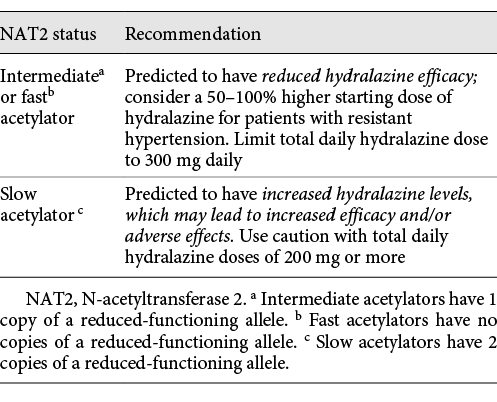 | NAT2 status | Recommendation |
|---|---|
| Intermediate$^a$ or fast$^b$ acetylator | Predicted to have reduced hydralazine efficacy; consider a 50–100% higher starting dose of hydralazine for patients with resistant hypertension. Limit total daily hydralazine dose to 300 mg daily |
| Slow acetylator $^c$ | Predicted to have increased hydralazine levels, which may lead to increased efficacy and/or adverse effects. Use caution with total daily hydralazine doses of 200 mg or more |

NAT2, N-acetyltransferase 2. $^a$ Intermediate acetylators have 1 copy of a reduced-functioning allele. $^b$ Fast acetylators have no copies of a reduced-functioning allele. $^c$ Slow acetylators have 2 copies of a reduced-functioning allele.